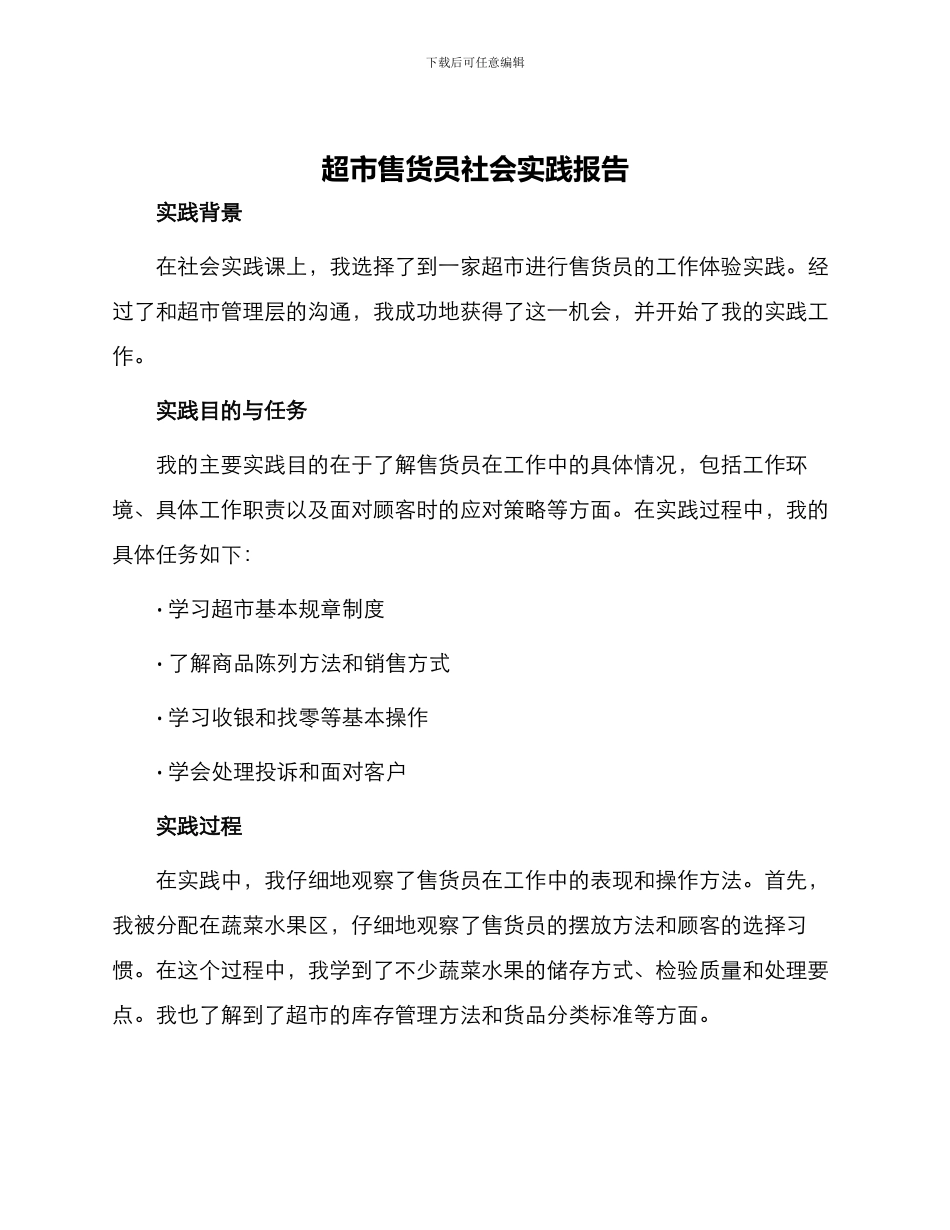 下载后可任意编辑

超市售货员社会实践报告

实践背景

在社会实践课上，我选择了到一家超市进行售货员的工作体验实践。经过了和超市管理层的沟通，我成功地获得了这一机会，并开始了我的实践工作。

实践目的与任务

我的主要实践目的在于了解售货员在工作中的具体情况，包括工作环境、具体工作职责以及面对顾客时的应对策略等方面。在实践过程中，我的具体任务如下：

· 学习超市基本规章制度

· 了解商品陈列方法和销售方式

· 学习收银和找零等基本操作

· 学会处理投诉和面对客户

实践过程

在实践中，我仔细地观察了售货员在工作中的表现和操作方法。首先，我被分配在蔬菜水果区，仔细地观察了售货员的摆放方法和顾客的选择习惯。在这个过程中，我学到了不少蔬菜水果的储存方式、检验质量和处理要点。我也了解到了超市的库存管理方法和货品分类标准等方面。